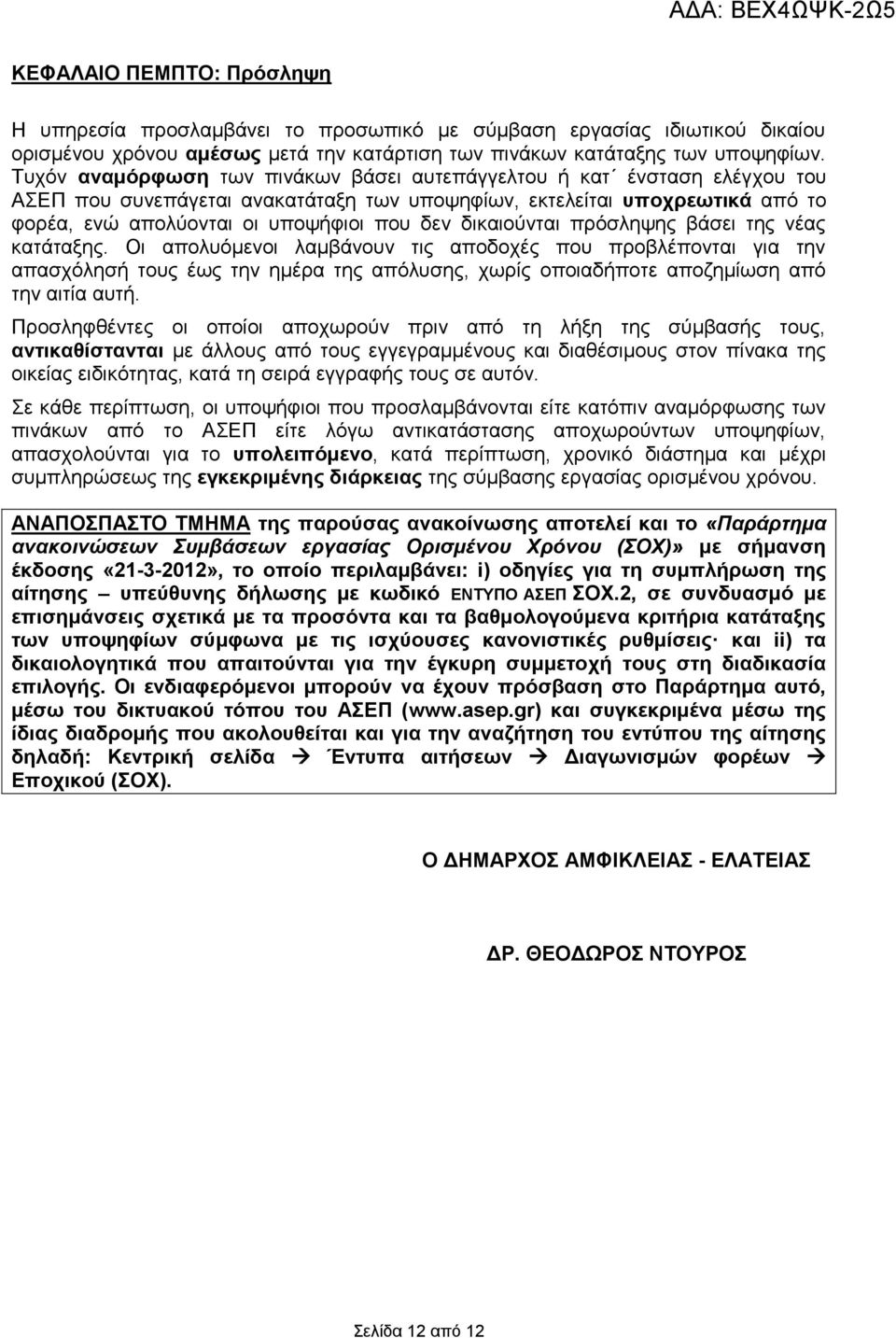 ΑΔΑ: ΒΕΧ4ΩΨΚ-2Ω5

ΚΕΦΑΛΑΙΟ ΠΕΜΠΤΟ: Πρόσληψη

Η υπηρεσία προσλαμβάνει το προσωπικό με σύμβαση εργασίας ιδιωτικού δικαίου ορισμένου χρόνου αμέσως μετά την κατάρτιση των πινάκων κατάταξης των υποψηφίων. Τυχόν αναμόρφωση των πινάκων βάσει αυτεπάγγελτου ή κατ΄ ένσταση ελέγχου του ΑΣΕΠ που συνεπάγεται ανακατάταξη των υποψηφίων, εκτελείται υποχρεωτικά από το φορέα, ενώ απολύονται οι υποψήφιοι που δεν δικαιούνται πρόσληψης βάσει της νέας κατάταξης. Οι απολυόμενοι λαμβάνουν τις αποδοχές που προβλέπονται για την απασχόλησή τους έως την ημέρα της απόλυσης, χωρίς οποιαδήποτε αποζημίωση από την αιτία αυτή.

Προσληφθέντες οι οποίοι αποχωρούν πριν από τη λήξη της σύμβασής τους, αντικαθίστανται με άλλους από τους εγγεγραμμένους και διαθέσιμους στον πίνακα της οικείας ειδικότητας, κατά τη σειρά εγγραφής τους σε αυτόν.

Σε κάθε περίπτωση, οι υποψήφιοι που προσλαμβάνονται είτε κατόπιν αναμόρφωσης των πινάκων από το ΑΣΕΠ είτε λόγω αντικατάστασης αποχωρούντων υποψηφίων, απασχολούνται για το υπολειπόμενο, κατά περίπτωση, χρονικό διάστημα και μέχρι συμπληρώσεως της εγκεκριμένης διάρκειας της σύμβασης εργασίας ορισμένου χρόνου.

ΑΝΑΠΟΣΠΑΣΤΟ ΤΜΗΜΑ της παρούσας ανακοίνωσης αποτελεί και το «Παράρτημα ανακοινώσεων Συμβάσεων εργασίας Ορισμένου Χρόνου (ΣΟΧ)» με σήμανση έκδοσης «21-3-2012», το οποίο περιλαμβάνει: i) οδηγίες για τη συμπλήρωση της αίτησης – υπεύθυνης δήλωσης με κωδικό ΕΝΤΥΠΟ ΑΣΕΠ ΣΟΧ.2, σε συνδυασμό με επισημάνσεις σχετικά με τα προσόντα και τα βαθμολογούμενα κριτήρια κατάταξης των υποψηφίων σύμφωνα με τις ισχύουσες κανονιστικές ρυθμίσεις· και ii) τα δικαιολογητικά που απαιτούνται για την έγκυρη συμμετοχή τους στη διαδικασία επιλογής. Οι ενδιαφερόμενοι μπορούν να έχουν πρόσβαση στο Παράρτημα αυτό, μέσω του δικτυακού τόπου του ΑΣΕΠ (www.asep.gr) και συγκεκριμένα μέσω της ίδιας διαδρομής που ακολουθείται και για την αναζήτηση του εντύπου της αίτησης δηλαδή: Κεντρική σελίδα → Έντυπα αιτήσεων → Διαγωνισμών φορέων → Εποχικού (ΣΟΧ).

Ο ΔΗΜΑΡΧΟΣ ΑΜΦΙΚΛΕΙΑΣ - ΕΛΑΤΕΙΑΣ

ΔΡ. ΘΕΟΔΩΡΟΣ ΝΤΟΥΡΟΣ

Σελίδα 12 από 12